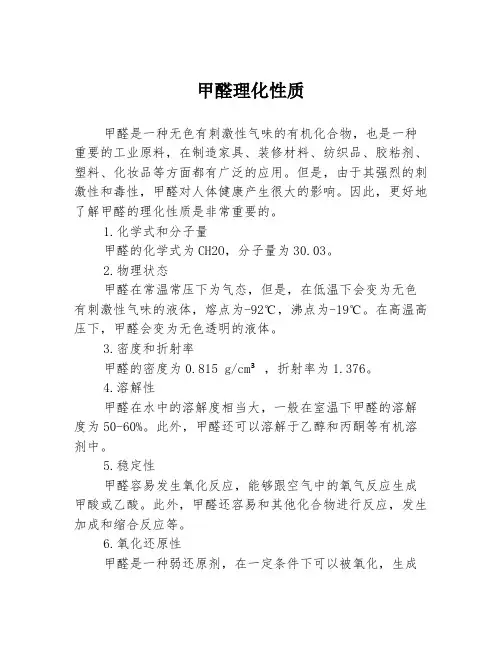 甲醛理化性质

甲醛是一种无色有刺激性气味的有机化合物，也是一种重要的工业原料，在制造家具、装修材料、纺织品、胶粘剂、塑料、化妆品等方面都有广泛的应用。但是，由于其强烈的刺激性和毒性，甲醛对人体健康产生很大的影响。因此，更好地了解甲醛的理化性质是非常重要的。

1.化学式和分子量

甲醛的化学式为CH2O，分子量为30.03。

2.物理状态

甲醛在常温常压下为气态，但是，在低温下会变为无色有刺激性气味的液体，熔点为-92℃，沸点为-19℃。在高温高压下，甲醛会变为无色透明的液体。

3.密度和折射率

甲醛的密度为0.815 g/cm³ ，折射率为1.376。

4.溶解性

甲醛在水中的溶解度相当大，一般在室温下甲醛的溶解度为50-60%。此外，甲醛还可以溶解于乙醇和丙酮等有机溶剂中。

5.稳定性

甲醛容易发生氧化反应，能够跟空气中的氧气反应生成甲酸或乙酸。此外，甲醛还容易和其他化合物进行反应，发生加成和缩合反应等。

6.氧化还原性

甲醛是一种弱还原剂，在一定条件下可以被氧化，生成